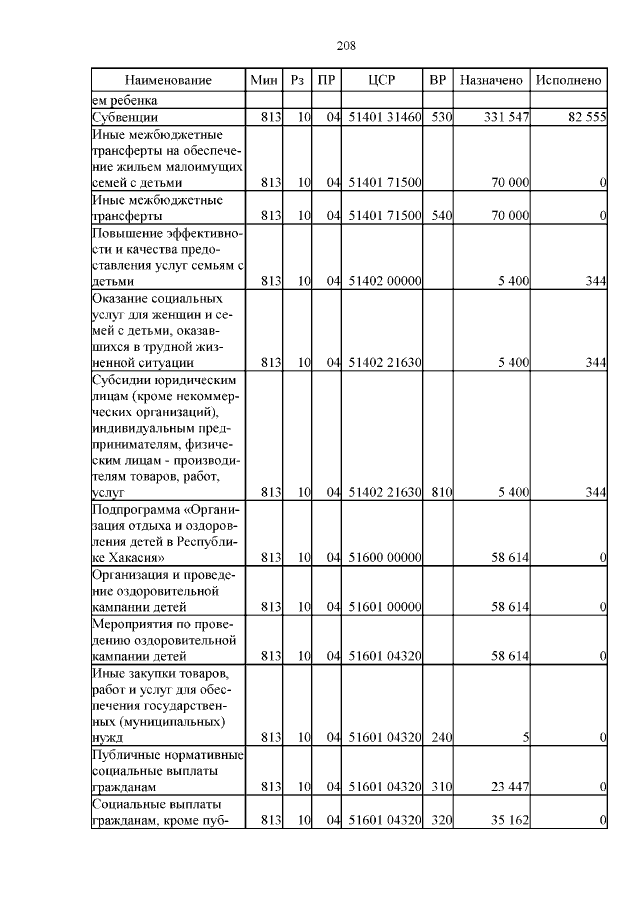 208

| Наименование | Мин | Рз | ПР | ЦСР | ВР | Назначено | Исполнено |
|---|---|---|---|---|---|---|---|
| ем ребенка | | | | | | | |
| Субвенции | 813 | 10 | 04 | 51401 31460 | 530 | 331 547 | 82 555 |
| Иные межбюджетные трансферты на обеспечение жильем малоимущих семей с детьми | 813 | 10 | 04 | 51401 71500 | | 70 000 | 0 |
| Иные межбюджетные трансферты | 813 | 10 | 04 | 51401 71500 | 540 | 70 000 | 0 |
| Повышение эффективности и качества предоставления услуг семьям с детьми | 813 | 10 | 04 | 51402 00000 | | 5 400 | 344 |
| Оказание социальных услуг для женщин и семей с детьми, оказавшихся в трудной жизненной ситуации | 813 | 10 | 04 | 51402 21630 | | 5 400 | 344 |
| Субсидии юридическим лицам (кроме некоммерческих организаций), индивидуальным предпринимателям, физическим лицам - производителям товаров, работ, услуг | 813 | 10 | 04 | 51402 21630 | 810 | 5 400 | 344 |
| Подпрограмма «Организация отдыха и оздоровления детей в Республике Хакасия» | 813 | 10 | 04 | 51600 00000 | | 58 614 | 0 |
| Организация и проведение оздоровительной кампании детей | 813 | 10 | 04 | 51601 00000 | | 58 614 | 0 |
| Мероприятия по проведению оздоровительной кампании детей | 813 | 10 | 04 | 51601 04320 | | 58 614 | 0 |
| Иные закупки товаров, работ и услуг для обеспечения государственных (муниципальных) нужд | 813 | 10 | 04 | 51601 04320 | 240 | 5 | 0 |
| Публичные нормативные социальные выплаты гражданам | 813 | 10 | 04 | 51601 04320 | 310 | 23 447 | 0 |
| Социальные выплаты гражданам, кроме пуб- | 813 | 10 | 04 | 51601 04320 | 320 | 35 162 | 0 |